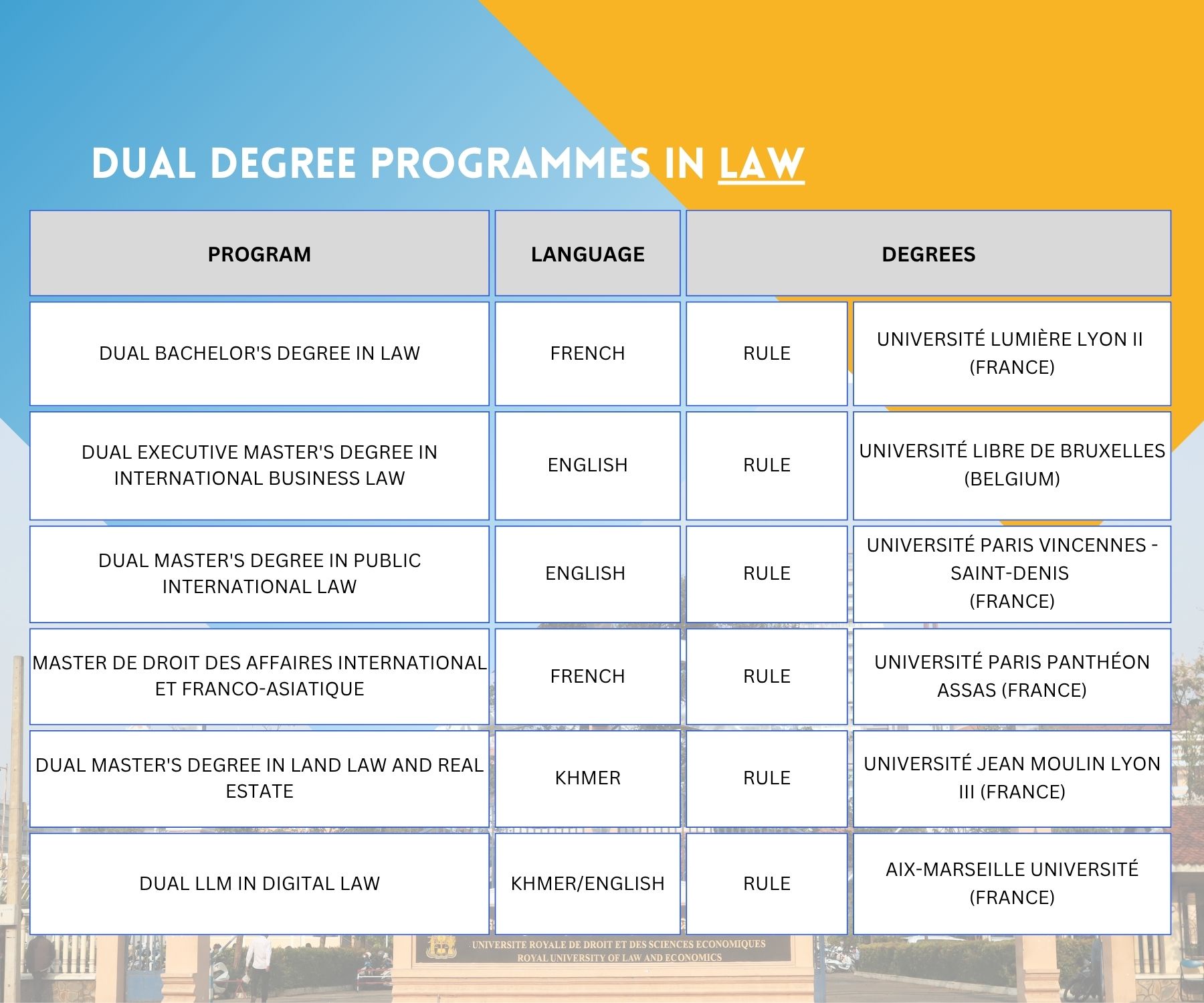 DUAL DEGREE PROGRAMMES IN LAW

| PROGRAM | LANGUAGE | DEGREES | |
|---|---|---|---|
| DUAL BACHELOR'S DEGREE IN LAW | FRENCH | RULE | UNIVERSITÉ LUMIÈRE LYON II (FRANCE) |
| DUAL EXECUTIVE MASTER'S DEGREE IN INTERNATIONAL BUSINESS LAW | ENGLISH | RULE | UNIVERSITÉ LIBRE DE BRUXELLES (BELGIUM) |
| DUAL MASTER'S DEGREE IN PUBLIC INTERNATIONAL LAW | ENGLISH | RULE | UNIVERSITÉ PARIS VINCENNES - SAINT-DENIS (FRANCE) |
| MASTER DE DROIT DES AFFAIRES INTERNATIONAL ET FRANCO-ASIATIQUE | FRENCH | RULE | UNIVERSITÉ PARIS PANTHÉON ASSAS (FRANCE) |
| DUAL MASTER'S DEGREE IN LAND LAW AND REAL ESTATE | KHMER | RULE | UNIVERSITÉ JEAN MOULIN LYON III (FRANCE) |
| DUAL LLM IN DIGITAL LAW | KHMER/ENGLISH | RULE | AIX-MARSEILLE UNIVERSITÉ (FRANCE) |

UNIVERSITE ROYALE DE DROIT ET DES SCIENCES ECONOMIQUES
ROYAL UNIVERSITY OF LAW AND ECONOMICS